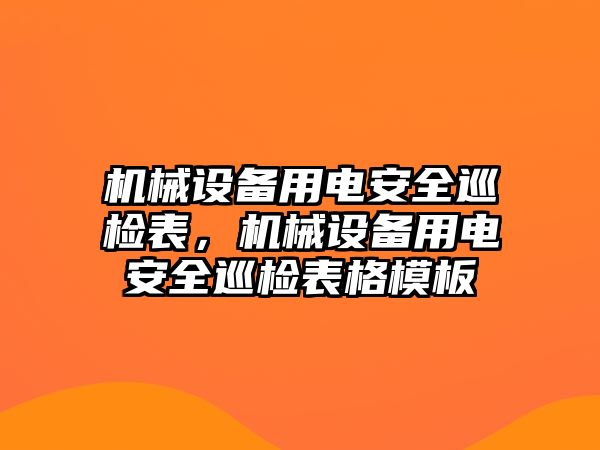 机械设备用电安全巡检表，机械设备用电安全巡检表格模板